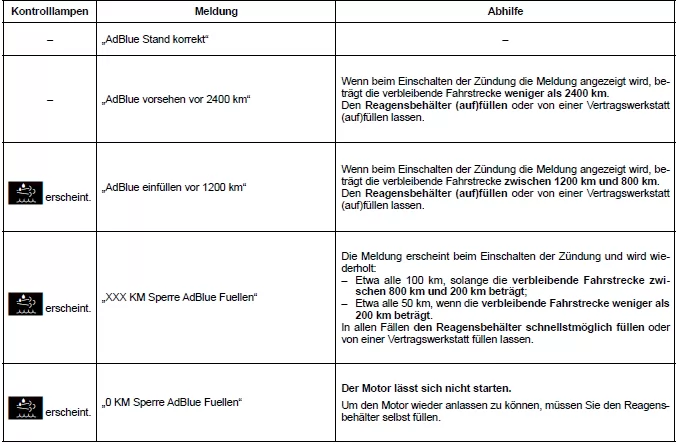 | Kontrolllampen | Meldung | Abhilfe |
|---|---|---|
| – | „AdBlue Stand korrekt“ | – |
| – | „AdBlue vorsehen vor 2400 km“ | Wenn beim Einschalten der Zündung die Meldung angezeigt wird, beträgt die verbleibende Fahrstrecke weniger als 2400 km. Den Reagensbehälter (auf)füllen oder von einer Vertragswerkstatt (auf)füllen lassen. |
| erscheint. | „AdBlue einfüllen vor 1200 km“ | Wenn beim Einschalten der Zündung die Meldung angezeigt wird, beträgt die verbleibende Fahrstrecke zwischen 1200 km und 800 km. Den Reagensbehälter (auf)füllen oder von einer Vertragswerkstatt (auf)füllen lassen. |
| erscheint. | „XXX KM Sperre AdBlue Fuellen“ | Die Meldung erscheint beim Einschalten der Zündung und wird wiederholt: – Etwa alle 100 km, solange die verbleibende Fahrstrecke zwischen 800 km und 200 km beträgt; – Etwa alle 50 km, wenn die verbleibende Fahrstrecke weniger als 200 km beträgt. In allen Fällen den Reagensbehälter schnellstmöglich füllen oder von einer Vertragswerkstatt füllen lassen. |
| erscheint. | „0 KM Sperre AdBlue Fuellen“ | Der Motor lässt sich nicht starten. Um den Motor wieder anlassen zu können, müssen Sie den Reagensbehälter selbst füllen. |